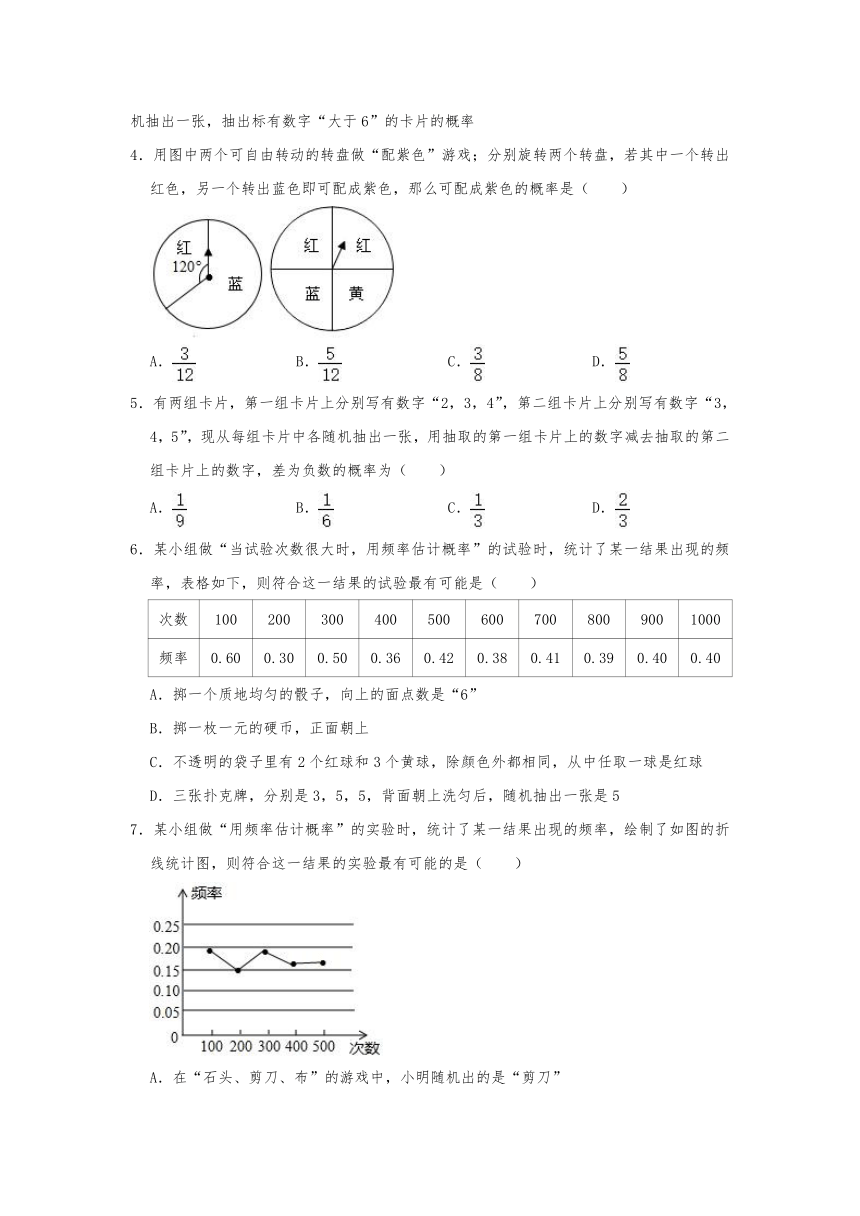 机抽出一张，抽出标有数字“大于6”的卡片的概率

4．用图中两个可自由转动的转盘做“配紫色”游戏：分别旋转两个转盘，若其中一个转出红色，另一个转出蓝色即可配成紫色，那么可配成紫色的概率是（　　）

红
120°
蓝

红　红
蓝　黄

A．$\frac{3}{12}$　　B．$\frac{5}{12}$　　C．$\frac{3}{8}$　　D．$\frac{5}{8}$

5．有两组卡片，第一组卡片上分别写有数字“2，3，4”，第二组卡片上分别写有数字“3，4，5”，现从每组卡片中各随机抽出一张，用抽取的第一组卡片上的数字减去抽取的第二组卡片上的数字，差为负数的概率为（　　）

A．$\frac{1}{9}$　　B．$\frac{1}{6}$　　C．$\frac{1}{3}$　　D．$\frac{2}{3}$

6．某小组做“当试验次数很大时，用频率估计概率”的试验时，统计了某一结果出现的频率，表格如下，则符合这一结果的试验最有可能是（　　）

| 次数 | 100 | 200 | 300 | 400 | 500 | 600 | 700 | 800 | 900 | 1000 |
|---|---|---|---|---|---|---|---|---|---|---|
| 频率 | 0.60 | 0.30 | 0.50 | 0.36 | 0.42 | 0.38 | 0.41 | 0.39 | 0.40 | 0.40 |

A．掷一个质地均匀的骰子，向上的面点数是“6”

B．掷一枚一元的硬币，正面朝上

C．不透明的袋子里有2个红球和3个黄球，除颜色外都相同，从中任取一球是红球

D．三张扑克牌，分别是3，5，5，背面朝上洗匀后，随机抽出一张是5

7．某小组做“用频率估计概率”的实验时，统计了某一结果出现的频率，绘制了如图的折线统计图，则符合这一结果的实验最有可能的是（　　）

频率
0.25
0.20
0.15
0.10
0.05
0
100 200 300 400 500 次数

A．在“石头、剪刀、布”的游戏中，小明随机出的是“剪刀”